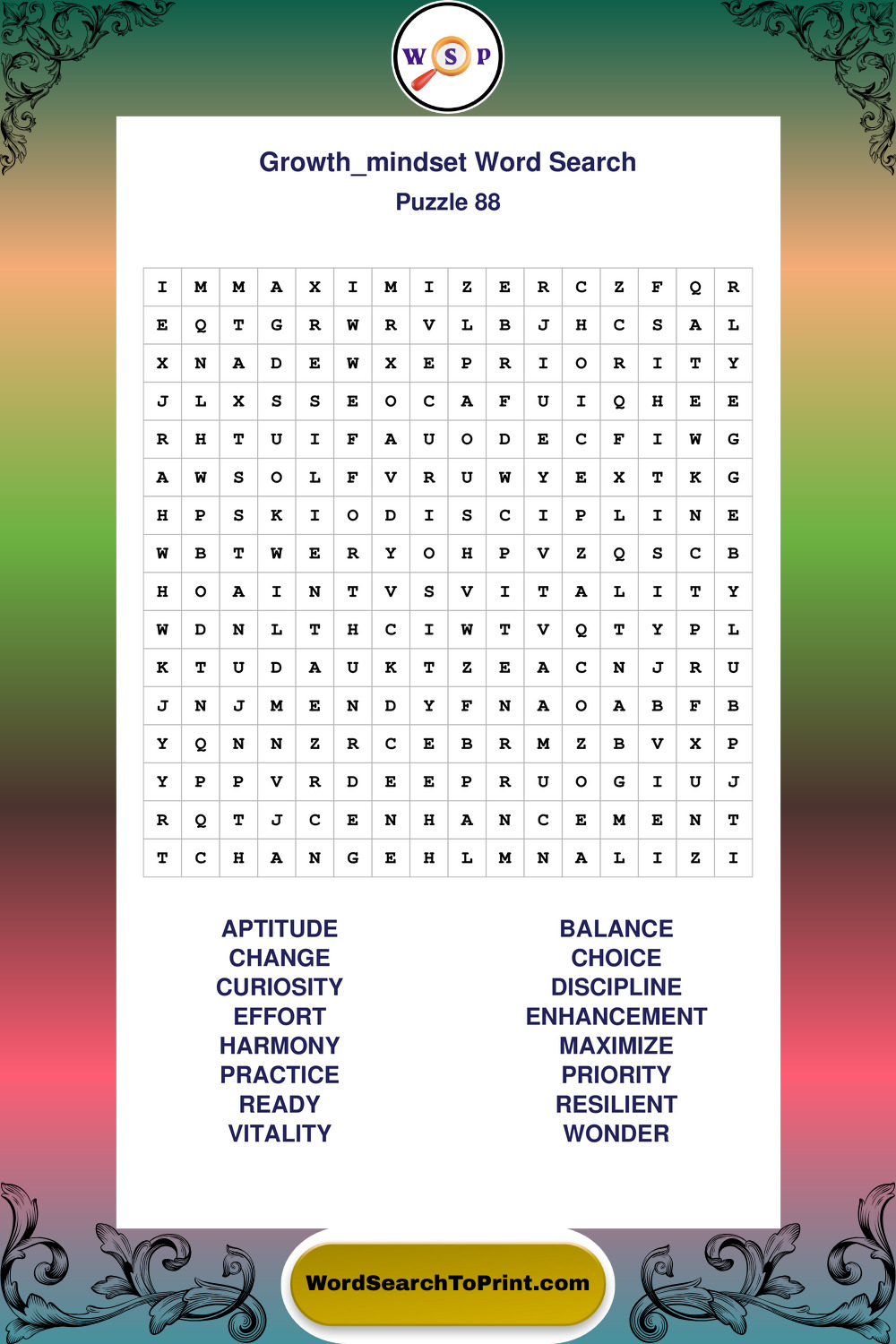 W S P

Growth_mindset Word Search
Puzzle 88

| I | M | M | A | X | I | M | I | Z | E | R | C | Z | F | Q | R |
|---|---|---|---|---|---|---|---|---|---|---|---|---|---|---|---|
| E | Q | T | G | R | W | R | V | L | B | J | H | C | S | A | L |
| X | N | A | D | E | W | X | E | P | R | I | O | R | I | T | Y |
| J | L | X | S | S | E | O | C | A | F | U | I | Q | H | E | E |
| R | H | T | U | I | F | A | U | O | D | E | C | F | I | W | G |
| A | W | S | O | L | F | V | R | U | W | Y | E | X | T | K | G |
| H | P | S | K | I | O | D | I | S | C | I | P | L | I | N | E |
| W | B | T | W | E | R | Y | O | H | P | V | Z | Q | S | C | B |
| H | O | A | I | N | T | V | S | V | I | T | A | L | I | T | Y |
| W | D | N | L | T | H | C | I | W | T | V | Q | T | Y | P | L |
| K | T | U | D | A | U | K | T | Z | E | A | C | N | J | R | U |
| J | N | J | M | E | N | D | Y | F | N | A | O | A | B | F | B |
| Y | Q | N | N | Z | R | C | E | B | R | M | Z | B | V | X | P |
| Y | P | P | V | R | D | E | E | P | R | U | O | G | I | U | J |
| R | Q | T | J | C | E | N | H | A | N | C | E | M | E | N | T |
| T | C | H | A | N | G | E | H | L | M | N | A | L | I | Z | I |

APTITUDE
CHANGE
CURIOSITY
EFFORT
HARMONY
PRACTICE
READY
VITALITY

BALANCE
CHOICE
DISCIPLINE
ENHANCEMENT
MAXIMIZE
PRIORITY
RESILIENT
WONDER

WordSearchToPrint.com